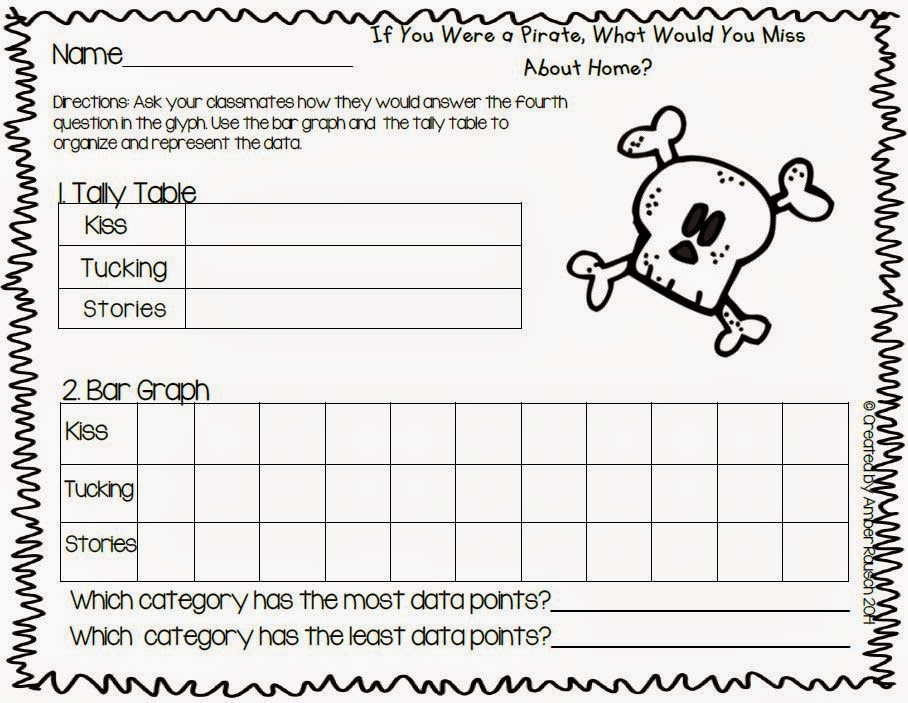 Name____________________

If You Were a Pirate, What Would You Miss About Home?

Directions: Ask your classmates how they would answer the fourth question in the glyph. Use the bar graph and the tally table to organize and represent the data.

1. Tally Table

| Kiss | |
|---|---|
| Tucking | |
| Stories | |

2. Bar Graph

| Kiss | | | | | | | | | | | |
|---|---|---|---|---|---|---|---|---|---|---|---|
| Tucking | | | | | | | | | | | |
| Stories | | | | | | | | | | | |

Which category has the most data points?____________________

Which category has the least data points?____________________

© Created by Amber Rausch 2014